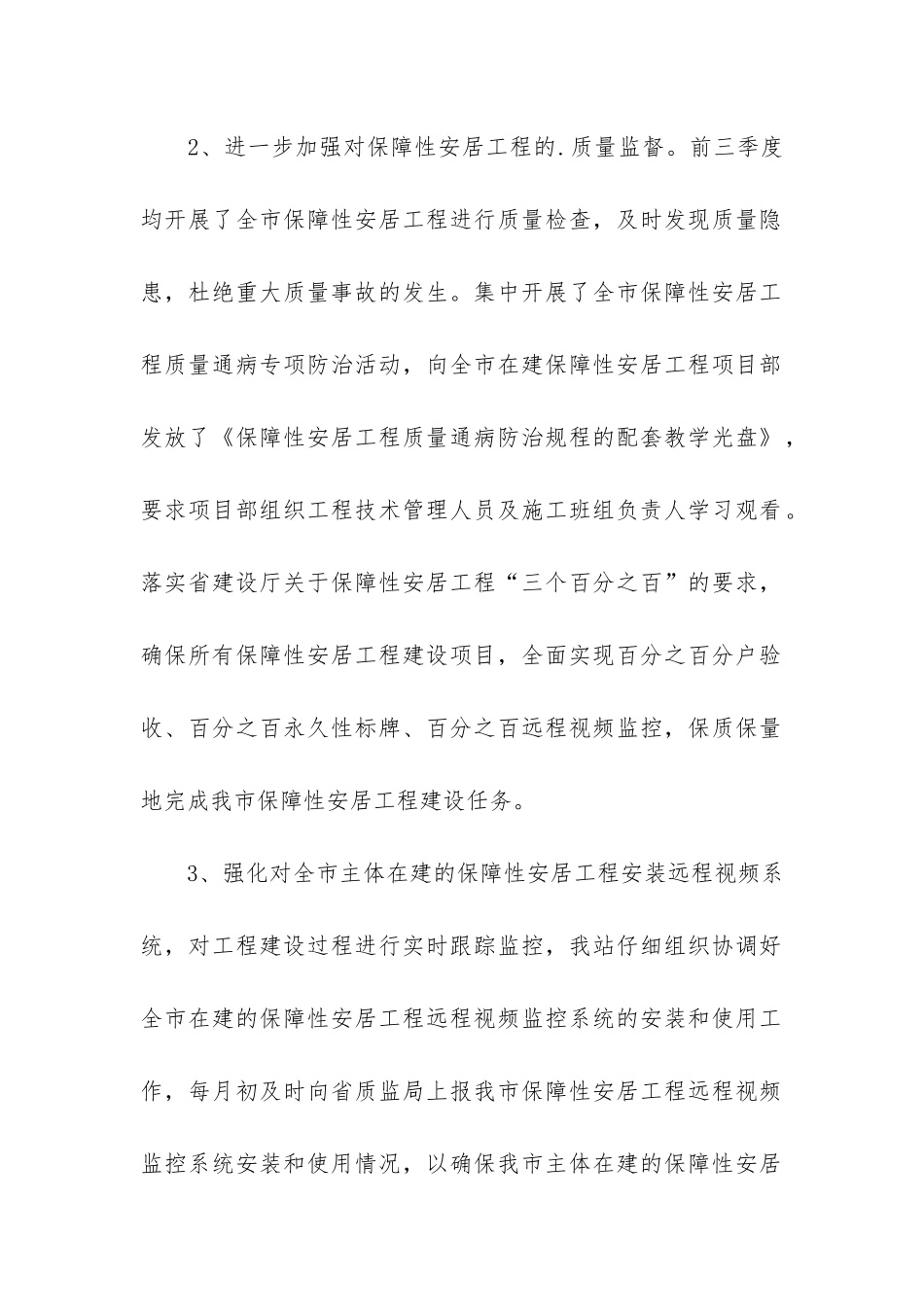 2、进一步加强对保障性安居工程的.质量监督。前三季度均开展了全市保障性安居工程进行质量检查，及时发现质量隐患，杜绝重大质量事故的发生。集中开展了全市保障性安居工程质量通病专项防治活动，向全市在建保障性安居工程项目部发放了《保障性安居工程质量通病防治规程的配套教学光盘》，要求项目部组织工程技术管理人员及施工班组负责人学习观看。落实省建设厅关于保障性安居工程“三个百分之百”的要求，确保所有保障性安居工程建设项目，全面实现百分之百分户验收、百分之百永久性标牌、百分之百远程视频监控，保质保量地完成我市保障性安居工程建设任务。

3、强化对全市主体在建的保障性安居工程安装远程视频系统，对工程建设过程进行实时跟踪监控，我站仔细组织协调好全市在建的保障性安居工程远程视频监控系统的安装和使用工作，每月初及时向省质监局上报我市保障性安居工程远程视频监控系统安装和使用情况，以确保我市主体在建的保障性安居